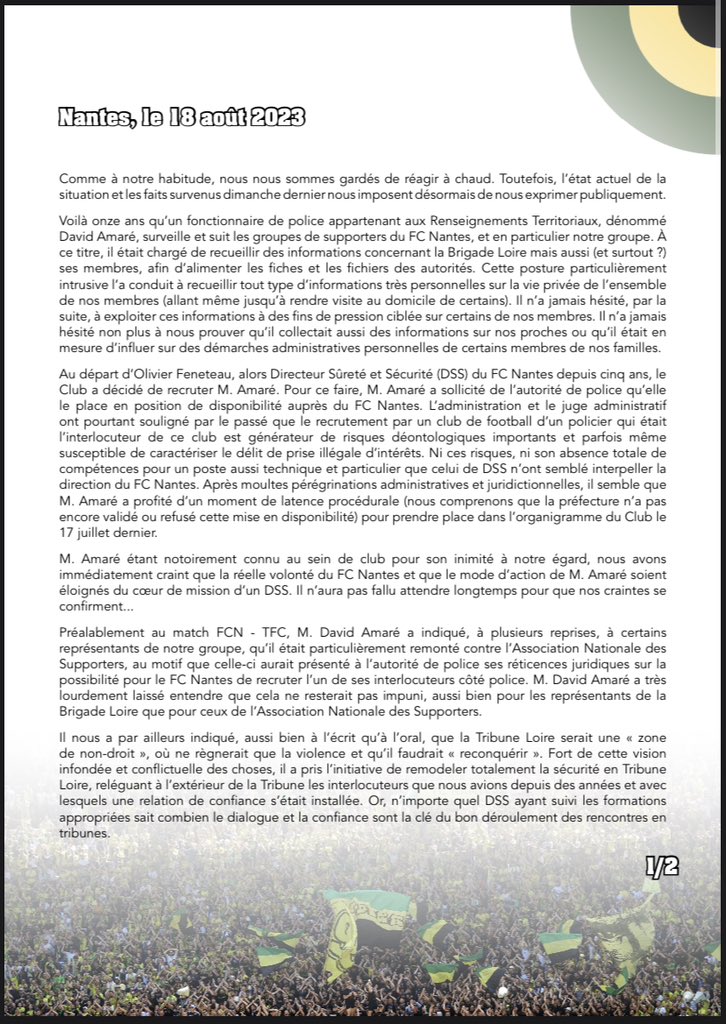 Nantes, le 18 août 2023

Comme à notre habitude, nous nous sommes gardés de réagir à chaud. Toutefois, l'état actuel de la situation et les faits survenus dimanche dernier nous imposent désormais de nous exprimer publiquement.

Voilà onze ans qu'un fonctionnaire de police appartenant aux Renseignements Territoriaux, dénommé David Amaré, surveille et suit les groupes de supporters du FC Nantes, et en particulier notre groupe. À ce titre, il était chargé de recueillir des informations concernant la Brigade Loire mais aussi (et surtout ?) ses membres, afin d'alimenter les fiches et les fichiers des autorités. Cette posture particulièrement intrusive l'a conduit à recueillir tout type d'informations très personnelles sur la vie privée de l'ensemble de nos membres (allant même jusqu'à rendre visite au domicile de certains). Il n'a jamais hésité, par la suite, à exploiter ces informations à des fins de pression ciblée sur certains de nos membres. Il n'a jamais hésité non plus à nous prouver qu'il collectait aussi des informations sur nos proches ou qu'il était en mesure d'influer sur des démarches administratives personnelles de certains membres de nos familles.

Au départ d'Olivier Feneteau, alors Directeur Sûreté et Sécurité (DSS) du FC Nantes depuis cinq ans, le Club a décidé de recruter M. Amaré. Pour ce faire, M. Amaré a sollicité de l'autorité de police qu'elle le place en position de disponibilité auprès du FC Nantes. L'administration et le juge administratif ont pourtant souligné par le passé que le recrutement par un club de football d'un policier qui était l'interlocuteur de ce club est générateur de risques déontologiques importants et parfois même susceptible de caractériser le délit de prise illégale d'intérêts. Ni ces risques, ni son absence totale de compétences pour un poste aussi technique et particulier que celui de DSS n'ont semblé interpeller la direction du FC Nantes. Après moultes pérégrinations administratives et juridictionnelles, il semble que M. Amaré a profité d'un moment de latence procédurale (nous comprenons que la préfecture n'a pas encore validé ou refusé cette mise en disponibilité) pour prendre place dans l'organigramme du Club le 17 juillet dernier.

M. Amaré étant notoirement connu au sein de club pour son inimité à notre égard, nous avons immédiatement craint que la réelle volonté du FC Nantes et que le mode d'action de M. Amaré soient éloignés du cœur de mission d'un DSS. Il n'aura pas fallu attendre longtemps pour que nos craintes se confirment...

Préalablement au match FCN - TFC, M. David Amaré a indiqué, à plusieurs reprises, à certains représentants de notre groupe, qu'il était particulièrement remonté contre l'Association Nationale des Supporters, au motif que celle-ci aurait présenté à l'autorité de police ses réticences juridiques sur la possibilité pour le FC Nantes de recruter l'un de ses interlocuteurs côté police. M. David Amaré a très lourdement laissé entendre que cela ne resterait pas impuni, aussi bien pour les représentants de la Brigade Loire que pour ceux de l'Association Nationale des Supporters.

Il nous a par ailleurs indiqué, aussi bien à l'écrit qu'à l'oral, que la Tribune Loire serait une « zone de non-droit », où ne règnerait que la violence et qu'il faudrait « reconquérir ». Fort de cette vision infondée et conflictuelle des choses, il a pris l'initiative de remodeler totalement la sécurité en Tribune Loire, reléguant à l'extérieur de la Tribune les interlocuteurs que nous avions depuis des années et avec lesquels une relation de confiance s'était installée. Or, n'importe quel DSS ayant suivi les formations appropriées sait combien le dialogue et la confiance sont la clé du bon déroulement des rencontres en tribunes.

1/2